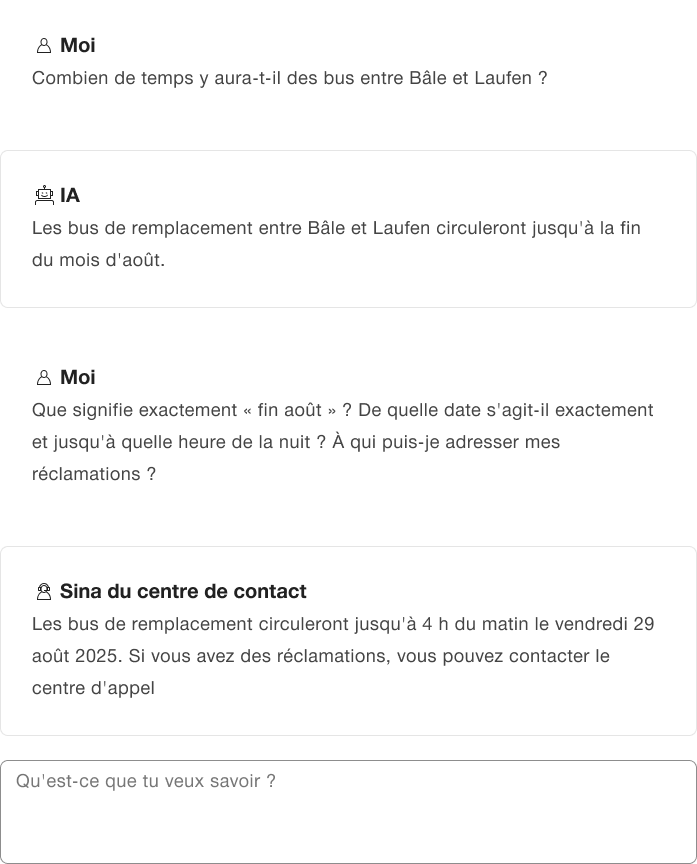 Moi
Combien de temps y aura-t-il des bus entre Bâle et Laufen ?

IA
Les bus de remplacement entre Bâle et Laufen circuleront jusqu'à la fin du mois d'août.

Moi
Que signifie exactement « fin août » ? De quelle date s'agit-il exactement et jusqu'à quelle heure de la nuit ? À qui puis-je adresser mes réclamations ?

Sina du centre de contact
Les bus de remplacement circuleront jusqu'à 4 h du matin le vendredi 29 août 2025. Si vous avez des réclamations, vous pouvez contacter le centre d'appel

Qu'est-ce que tu veux savoir ?